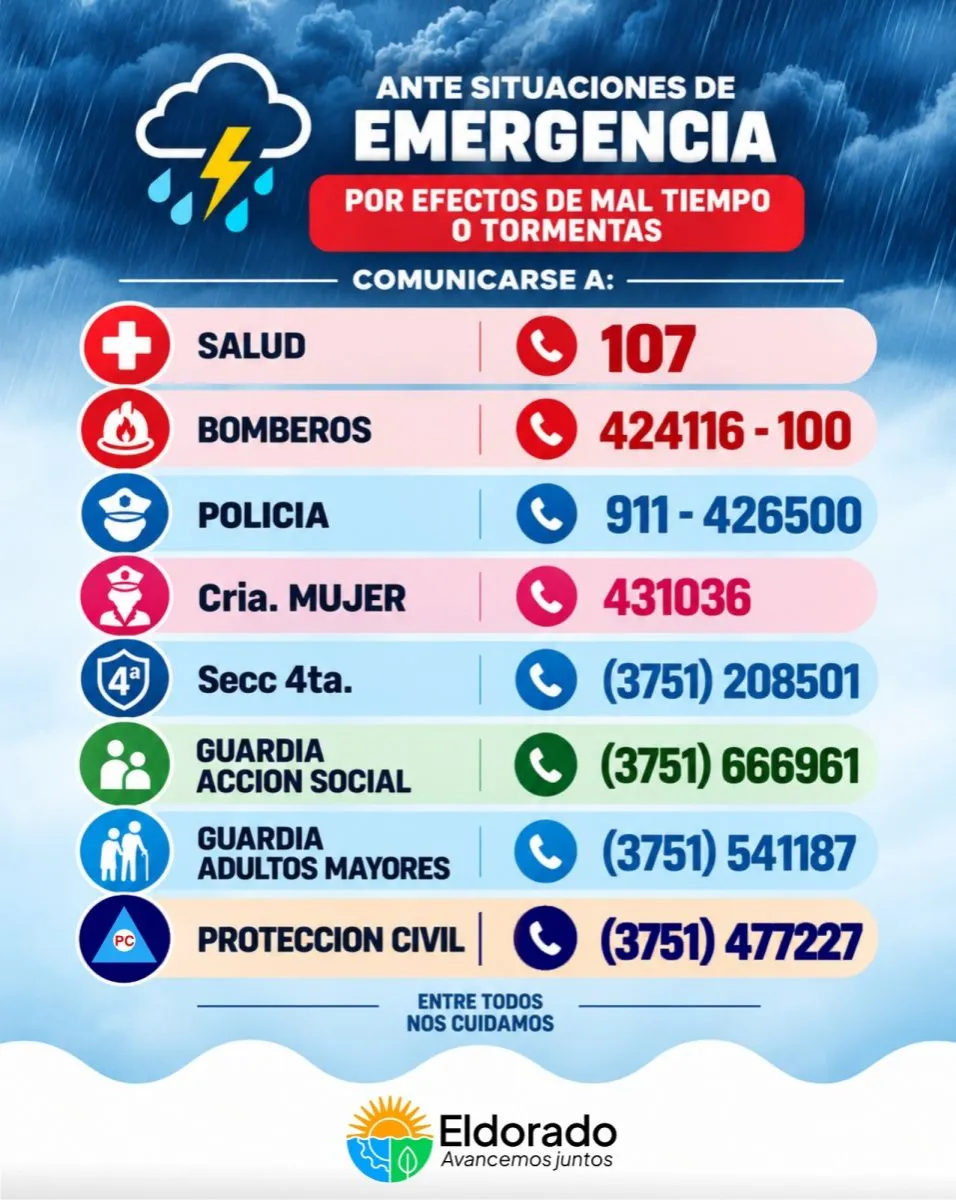 ANTE SITUACIONES DE
EMERGENCIA
POR EFECTOS DE MAL TIEMPO
O TORMENTAS

COMUNICARSE A:

SALUD 107

BOMBEROS 424116 - 100

POLICIA 911 - 426500

Cria. MUJER 431036

4ª Secc 4ta. (3751) 208501

GUARDIA
ACCION SOCIAL (3751) 666961

GUARDIA
ADULTOS MAYORES (3751) 541187

PC PROTECCION CIVIL (3751) 477227

ENTRE TODOS
NOS CUIDAMOS

Eldorado
Avancemos juntos